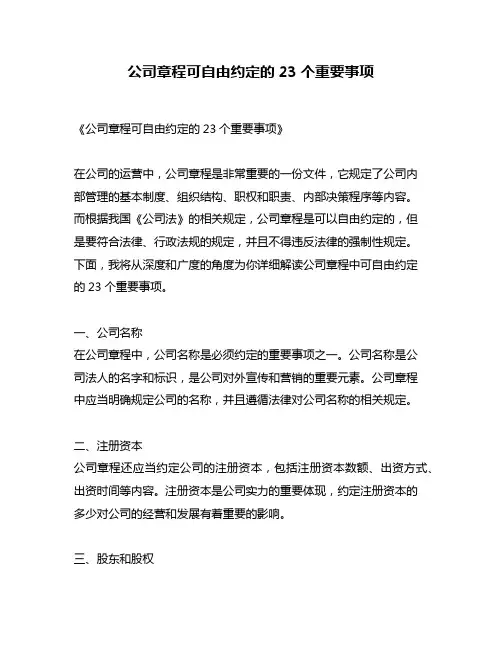 公司章程可自由约定的 23 个重要事项

《公司章程可自由约定的 23 个重要事项》

在公司的运营中，公司章程是非常重要的一份文件，它规定了公司内部管理的基本制度、组织结构、职权和职责、内部决策程序等内容。而根据我国《公司法》的相关规定，公司章程是可以自由约定的，但是要符合法律、行政法规的规定，并且不得违反法律的强制性规定。下面，我将从深度和广度的角度为你详细解读公司章程中可自由约定的 23 个重要事项。

一、公司名称
在公司章程中，公司名称是必须约定的重要事项之一。公司名称是公司法人的名字和标识，是公司对外宣传和营销的重要元素。公司章程中应当明确规定公司的名称，并且遵循法律对公司名称的相关规定。

二、注册资本
公司章程还应当约定公司的注册资本，包括注册资本数额、出资方式、出资时间等内容。注册资本是公司实力的重要体现，约定注册资本的多少对公司的经营和发展有着重要的影响。

三、股东和股权